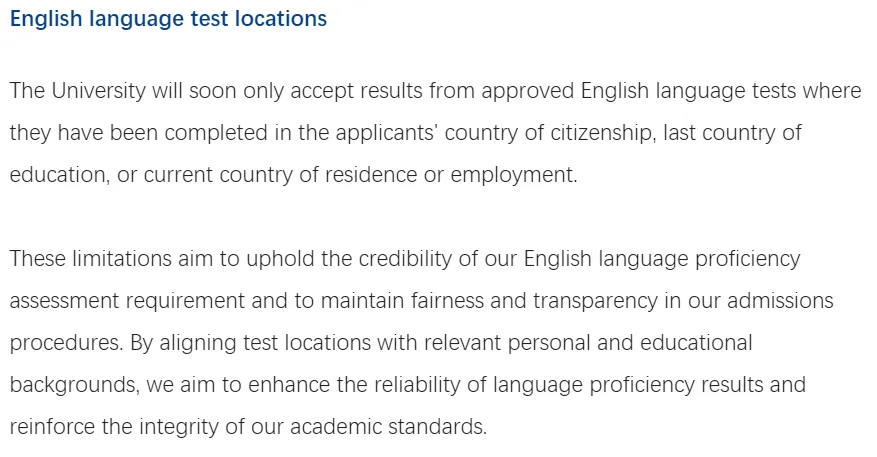 English language test locations

The University will soon only accept results from approved English language tests where they have been completed in the applicants' country of citizenship, last country of education, or current country of residence or employment.

These limitations aim to uphold the credibility of our English language proficiency assessment requirement and to maintain fairness and transparency in our admissions procedures. By aligning test locations with relevant personal and educational backgrounds, we aim to enhance the reliability of language proficiency results and reinforce the integrity of our academic standards.